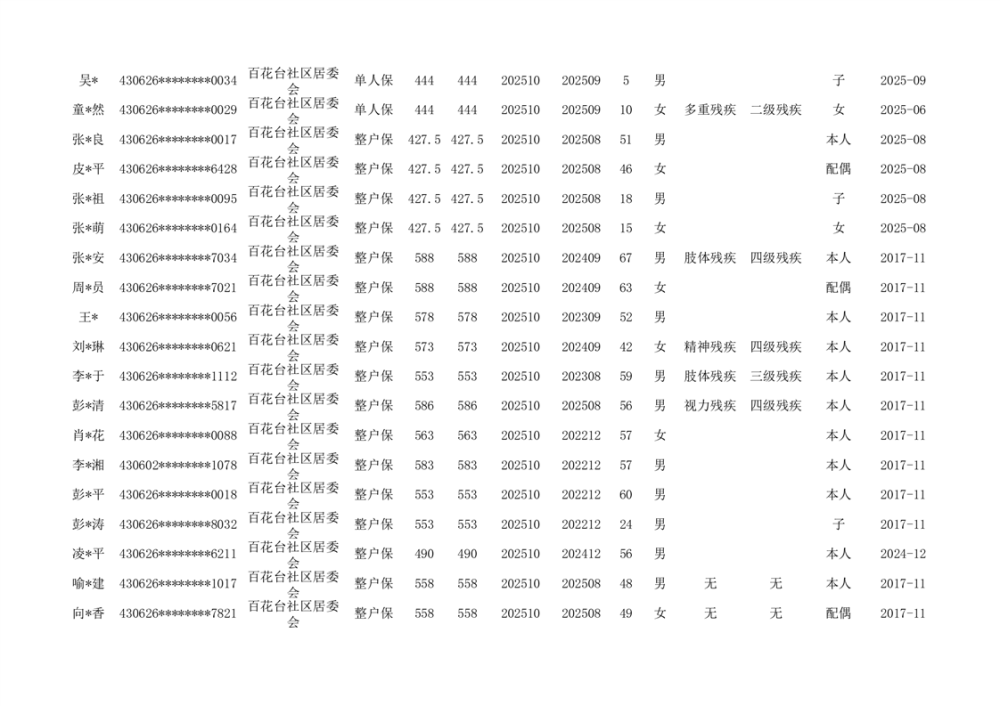 | 吴* | 430626********0034 | 百花台社区居委会 | 单人保 | 444 | 444 | 202510 | 202509 | 5 | 男 |  |  | 子 | 2025-09 |
|---|---|---|---|---|---|---|---|---|---|---|---|---|---|
| 童*然 | 430626********0029 | 百花台社区居委会 | 单人保 | 444 | 444 | 202510 | 202509 | 10 | 女 | 多重残疾 | 二级残疾 | 女 | 2025-06 |
| 张*良 | 430626********0017 | 百花台社区居委会 | 整户保 | 427.5 | 427.5 | 202510 | 202508 | 51 | 男 |  |  | 本人 | 2025-08 |
| 皮*平 | 430626********6428 | 百花台社区居委会 | 整户保 | 427.5 | 427.5 | 202510 | 202508 | 46 | 女 |  |  | 配偶 | 2025-08 |
| 张*祖 | 430626********0095 | 百花台社区居委会 | 整户保 | 427.5 | 427.5 | 202510 | 202508 | 18 | 男 |  |  | 子 | 2025-08 |
| 张*萌 | 430626********0164 | 百花台社区居委会 | 整户保 | 427.5 | 427.5 | 202510 | 202508 | 15 | 女 |  |  | 女 | 2025-08 |
| 张*安 | 430626********7034 | 百花台社区居委会 | 整户保 | 588 | 588 | 202510 | 202409 | 67 | 男 | 肢体残疾 | 四级残疾 | 本人 | 2017-11 |
| 周*员 | 430626********7021 | 百花台社区居委会 | 整户保 | 588 | 588 | 202510 | 202409 | 63 | 女 |  |  | 配偶 | 2017-11 |
| 王* | 430626********0056 | 百花台社区居委会 | 整户保 | 578 | 578 | 202510 | 202309 | 52 | 男 |  |  | 本人 | 2017-11 |
| 刘*琳 | 430626********0621 | 百花台社区居委会 | 整户保 | 573 | 573 | 202510 | 202409 | 42 | 女 | 精神残疾 | 四级残疾 | 本人 | 2017-11 |
| 李*于 | 430626********1112 | 百花台社区居委会 | 整户保 | 553 | 553 | 202510 | 202308 | 59 | 男 | 肢体残疾 | 三级残疾 | 本人 | 2017-11 |
| 彭*清 | 430626********5817 | 百花台社区居委会 | 整户保 | 586 | 586 | 202510 | 202508 | 56 | 男 | 视力残疾 | 四级残疾 | 本人 | 2017-11 |
| 肖*花 | 430626********0088 | 百花台社区居委会 | 整户保 | 563 | 563 | 202510 | 202212 | 57 | 女 |  |  | 本人 | 2017-11 |
| 李*湘 | 430602********1078 | 百花台社区居委会 | 整户保 | 583 | 583 | 202510 | 202212 | 57 | 男 |  |  | 本人 | 2017-11 |
| 彭*平 | 430626********0018 | 百花台社区居委会 | 整户保 | 553 | 553 | 202510 | 202212 | 60 | 男 |  |  | 本人 | 2017-11 |
| 彭*涛 | 430626********8032 | 百花台社区居委会 | 整户保 | 553 | 553 | 202510 | 202212 | 24 | 男 |  |  | 子 | 2017-11 |
| 凌*平 | 430626********6211 | 百花台社区居委会 | 整户保 | 490 | 490 | 202510 | 202412 | 56 | 男 |  |  | 本人 | 2024-12 |
| 喻*建 | 430626********1017 | 百花台社区居委会 | 整户保 | 558 | 558 | 202510 | 202508 | 48 | 男 | 无 | 无 | 本人 | 2017-11 |
| 向*香 | 430626********7821 | 百花台社区居委会 | 整户保 | 558 | 558 | 202510 | 202508 | 49 | 女 | 无 | 无 | 配偶 | 2017-11 |